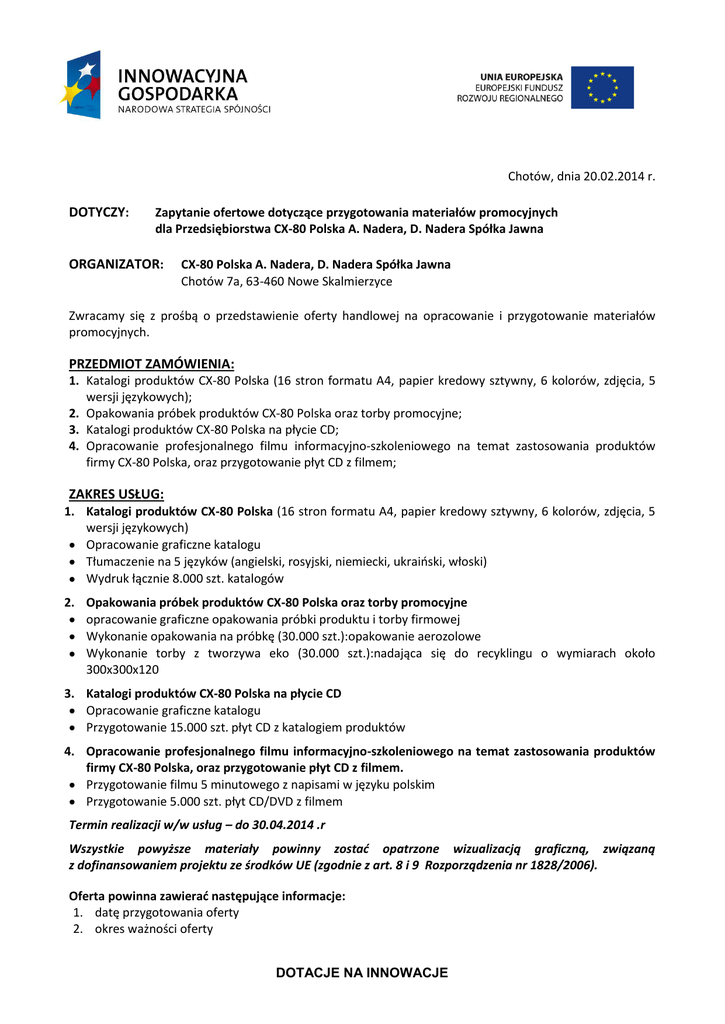 INNOWACYJNA GOSPODARKA
NARODOWA STRATEGIA SPÓJNOŚCI

UNIA EUROPEJSKA
EUROPEJSKI FUNDUSZ
ROZWOJU REGIONALNEGO

Chotów, dnia 20.02.2014 r.

DOTYCZY: Zapytanie ofertowe dotyczące przygotowania materiałów promocyjnych dla Przedsiębiorstwa CX-80 Polska A. Nadera, D. Nadera Spółka Jawna

ORGANIZATOR: CX-80 Polska A. Nadera, D. Nadera Spółka Jawna
Chotów 7a, 63-460 Nowe Skalmierzyce

Zwracamy się z prośbą o przedstawienie oferty handlowej na opracowanie i przygotowanie materiałów promocyjnych.

PRZEDMIOT ZAMÓWIENIA:
1. Katalogi produktów CX-80 Polska (16 stron formatu A4, papier kredowy sztywny, 6 kolorów, zdjęcia, 5 wersji językowych);
2. Opakowania próbek produktów CX-80 Polska oraz torby promocyjne;
3. Katalogi produktów CX-80 Polska na płycie CD;
4. Opracowanie profesjonalnego filmu informacyjno-szkoleniowego na temat zastosowania produktów firmy CX-80 Polska, oraz przygotowanie płyt CD z filmem;

ZAKRES USŁUG:
1. Katalogi produktów CX-80 Polska (16 stron formatu A4, papier kredowy sztywny, 6 kolorów, zdjęcia, 5 wersji językowych)
• Opracowanie graficzne katalogu
• Tłumaczenie na 5 języków (angielski, rosyjski, niemiecki, ukraiński, włoski)
• Wydruk łącznie 8.000 szt. katalogów

2. Opakowania próbek produktów CX-80 Polska oraz torby promocyjne
• opracowanie graficzne opakowania próbki produktu i torby firmowej
• Wykonanie opakowania na próbkę (30.000 szt.):opakowanie aerozolowe
• Wykonanie torby z tworzywa eko (30.000 szt.):nadająca się do recyklingu o wymiarach około 300x300x120

3. Katalogi produktów CX-80 Polska na płycie CD
• Opracowanie graficzne katalogu
• Przygotowanie 15.000 szt. płyt CD z katalogiem produktów

4. Opracowanie profesjonalnego filmu informacyjno-szkoleniowego na temat zastosowania produktów firmy CX-80 Polska, oraz przygotowanie płyt CD z filmem.
• Przygotowanie filmu 5 minutowego z napisami w języku polskim
• Przygotowanie 5.000 szt. płyt CD/DVD z filmem

Termin realizacji w/w usług – do 30.04.2014 .r

Wszystkie powyższe materiały powinny zostać opatrzone wizualizacją graficzną, związaną z dofinansowaniem projektu ze środków UE (zgodnie z art. 8 i 9 Rozporządzenia nr 1828/2006).

Oferta powinna zawierać następujące informacje:
1. datę przygotowania oferty
2. okres ważności oferty

DOTACJE NA INNOWACJE